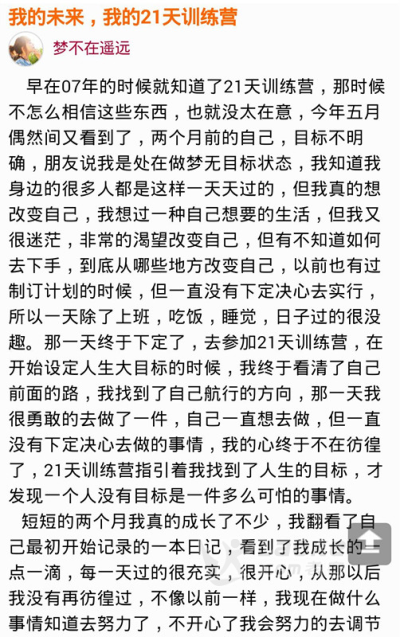 我的未来，我的21天训练营

梦不在遥远

早在07年的时候就知道了21天训练营，那时候不怎么相信这些东西，也就没太在意，今年五月偶然间又看到了，两个月前的自己，目标不明确，朋友说我是处在做梦无目标状态，我知道我身边的很多人都是这样一天天过的，但我真的想改变自己，我想过一种自己想要的生活，但我又很迷茫，非常的渴望改变自己，但有不知道如何去下手，到底从哪些地方改变自己，以前也有过制订计划的时候，但一直没有下定决心去实行，所以一天除了上班，吃饭，睡觉，日子过的很没趣。那一天终于下定了，去参加21天训练营，在开始设定人生大目标的时候，我终于看清了自己前面的路，我找到了自己航行的方向，那一天我很勇敢的去做了一件，自己一直想去做，但一直没有下定决心去做的事情，我的心终于不在彷徨了，21天训练营指引着我找到了人生的目标，才发现一个人没有目标是一件多么可怕的事情。

短短的两个月我真的成长了不少，我翻看了自己最初开始记录的一本日记，看到了我成长的一点一滴，每一天过的很充实，很开心，从那以后我没有再彷徨过，不像以前一样，我现在做什么事情知道去努力了，不开心了我会努力的去调节